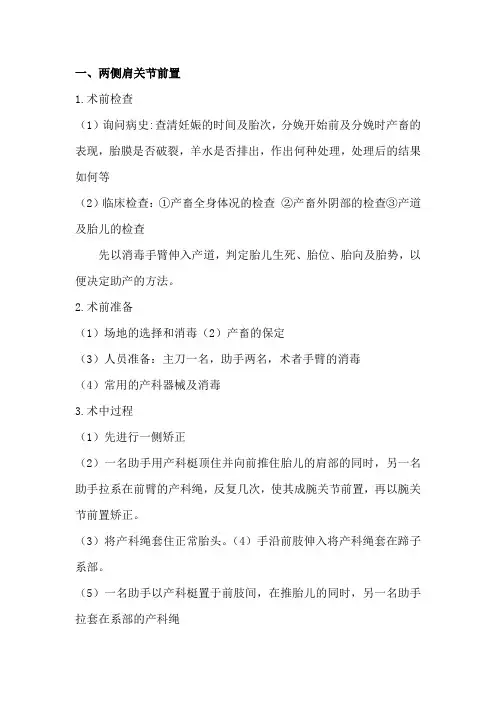 一、两侧肩关节前置

1.术前检查

（1）询问病史:查清妊娠的时间及胎次，分娩开始前及分娩时产畜的表现，胎膜是否破裂，羊水是否排出，作出何种处理，处理后的结果如何等

（2）临床检查：①产畜全身体况的检查 ②产畜外阴部的检查③产道及胎儿的检查

先以消毒手臂伸入产道，判定胎儿生死、胎位、胎向及胎势，以便决定助产的方法。

2.术前准备

（1）场地的选择和消毒（2）产畜的保定

（3）人员准备：主刀一名，助手两名，术者手臂的消毒

（4）常用的产科器械及消毒

3.术中过程

（1）先进行一侧矫正

（2）一名助手用产科梃顶住并向前推住胎儿的肩部的同时，另一名助手拉系在前臂的产科绳，反复几次，使其成腕关节前置，再以腕关节前置矫正。

（3）将产科绳套住正常胎头。（4）手沿前肢伸入将产科绳套在蹄子系部。

（5）一名助手以产科梃置于前肢间，在推胎儿的同时，另一名助手拉套在系部的产科绳